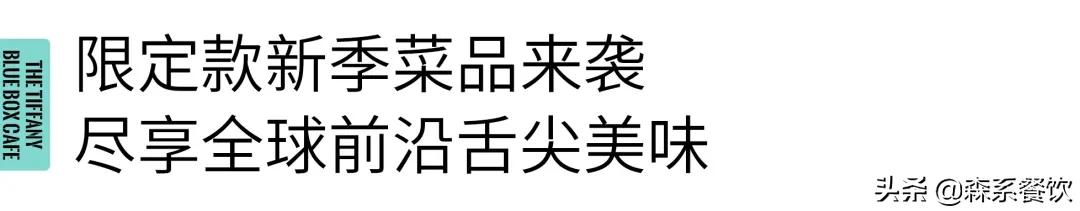 THE TIFFANY
BLUE BOX CAFE

限定款新季菜品来袭
尽享全球前沿舌尖美味

头条 @森系餐饮